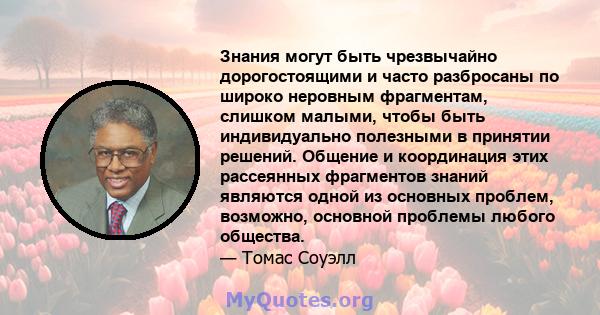 Знания могут быть чрезвычайно дорогостоящими и часто разбросаны по широко неровным фрагментам, слишком малыми, чтобы быть индивидуально полезными в принятии решений. Общение и координация этих рассеянных фрагментов знаний являются одной из основных проблем, возможно, основной проблемы любого общества.
— Томас Соуэлл

MyQuotes.org